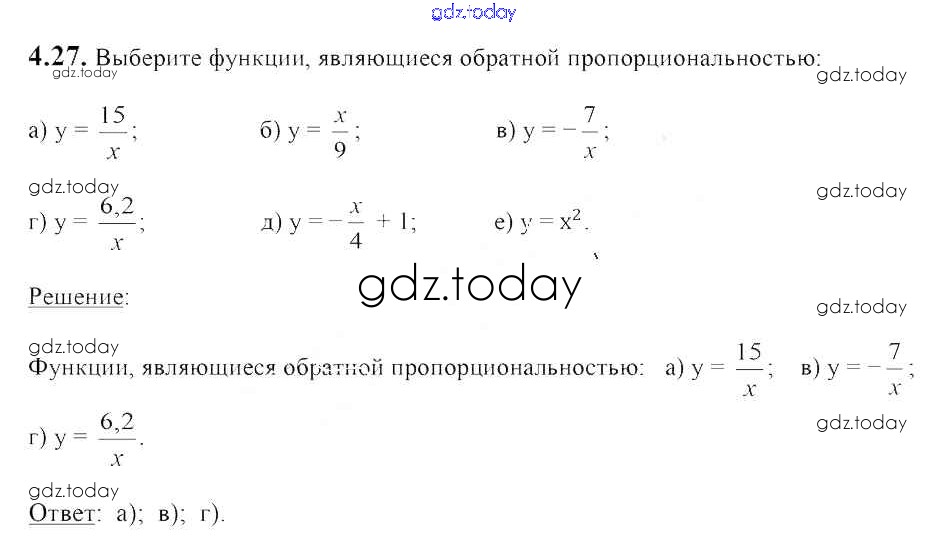 4.27. Выберите функции, являющиеся обратной пропорциональностью:

а) $y = \frac{15}{x}$;  б) $y = \frac{x}{9}$;  в) $y = -\frac{7}{x}$;

г) $y = \frac{6,2}{x}$;  д) $y = -\frac{x}{4} + 1$;  е) $y = x^2$.

Решение:

Функции, являющиеся обратной пропорциональностью: а) $y = \frac{15}{x}$; в) $y = -\frac{7}{x}$; г) $y = \frac{6,2}{x}$.

Ответ: а); в); г).

gdz.today